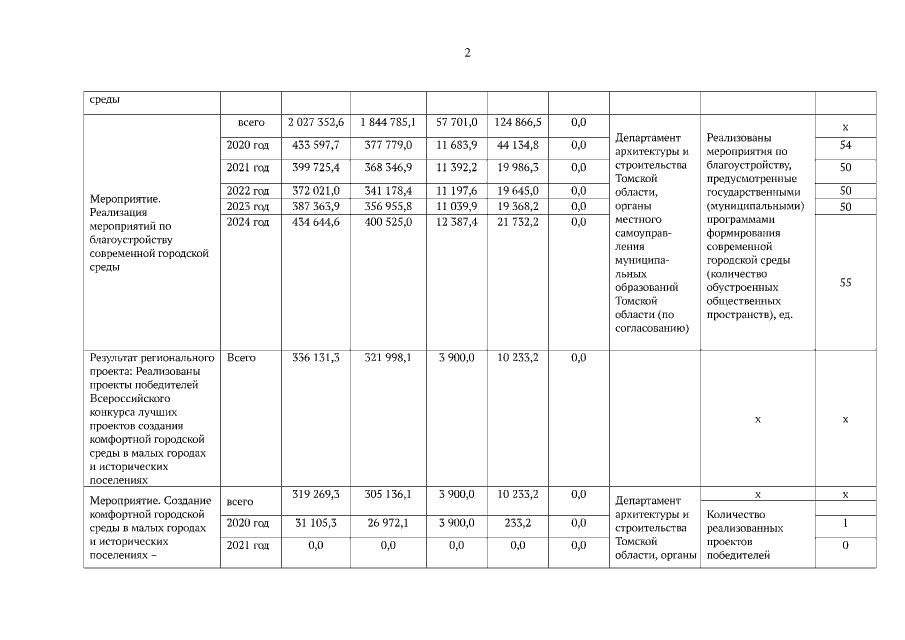 2

| среды | | | | | | | | | |
|---|---|---|---|---|---|---|---|---|---|
| Мероприятие. Реализация мероприятий по благоустройству современной городской среды | всего | 2 027 352,6 | 1 844 785,1 | 57 701,0 | 124 866,5 | 0,0 | Департамент архитектуры и строительства Томской области, органы местного самоуправления муниципальных образований Томской области (по согласованию) | Реализованы мероприятия по благоустройству, предусмотренные государственными (муниципальными) программами формирования современной городской среды (количество обустроенных общественных пространств), ед. | х |
| | 2020 год | 433 597,7 | 377 779,0 | 11 683,9 | 44 134,8 | 0,0 | | | 54 |
| | 2021 год | 399 725,4 | 368 346,9 | 11 392,2 | 19 986,3 | 0,0 | | | 50 |
| | 2022 год | 372 021,0 | 341 178,4 | 11 197,6 | 19 645,0 | 0,0 | | | 50 |
| | 2023 год | 387 363,9 | 356 955,8 | 11 039,9 | 19 368,2 | 0,0 | | | 50 |
| | 2024 год | 434 644,6 | 400 525,0 | 12 387,4 | 21 732,2 | 0,0 | | | 55 |
| Результат регионального проекта: Реализованы проекты победителей Всероссийского конкурса лучших проектов создания комфортной городской среды в малых городах и исторических поселениях | Всего | 336 131,3 | 321 998,1 | 3 900,0 | 10 233,2 | 0,0 | | х | х |
| Мероприятие. Создание комфортной городской среды в малых городах и исторических поселениях – | всего | 319 269,3 | 305 136,1 | 3 900,0 | 10 233,2 | 0,0 | Департамент архитектуры и строительства Томской области, органы | х | х |
| | 2020 год | 31 105,3 | 26 972,1 | 3 900,0 | 233,2 | 0,0 | | Количество реализованных проектов победителей | 1 |
| | 2021 год | 0,0 | 0,0 | 0,0 | 0,0 | 0,0 | | | 0 |